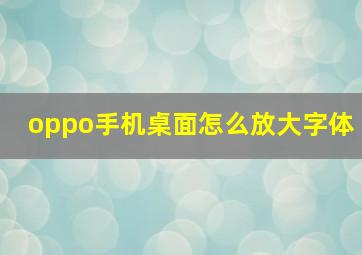 oppo手机桌面怎么放大字体